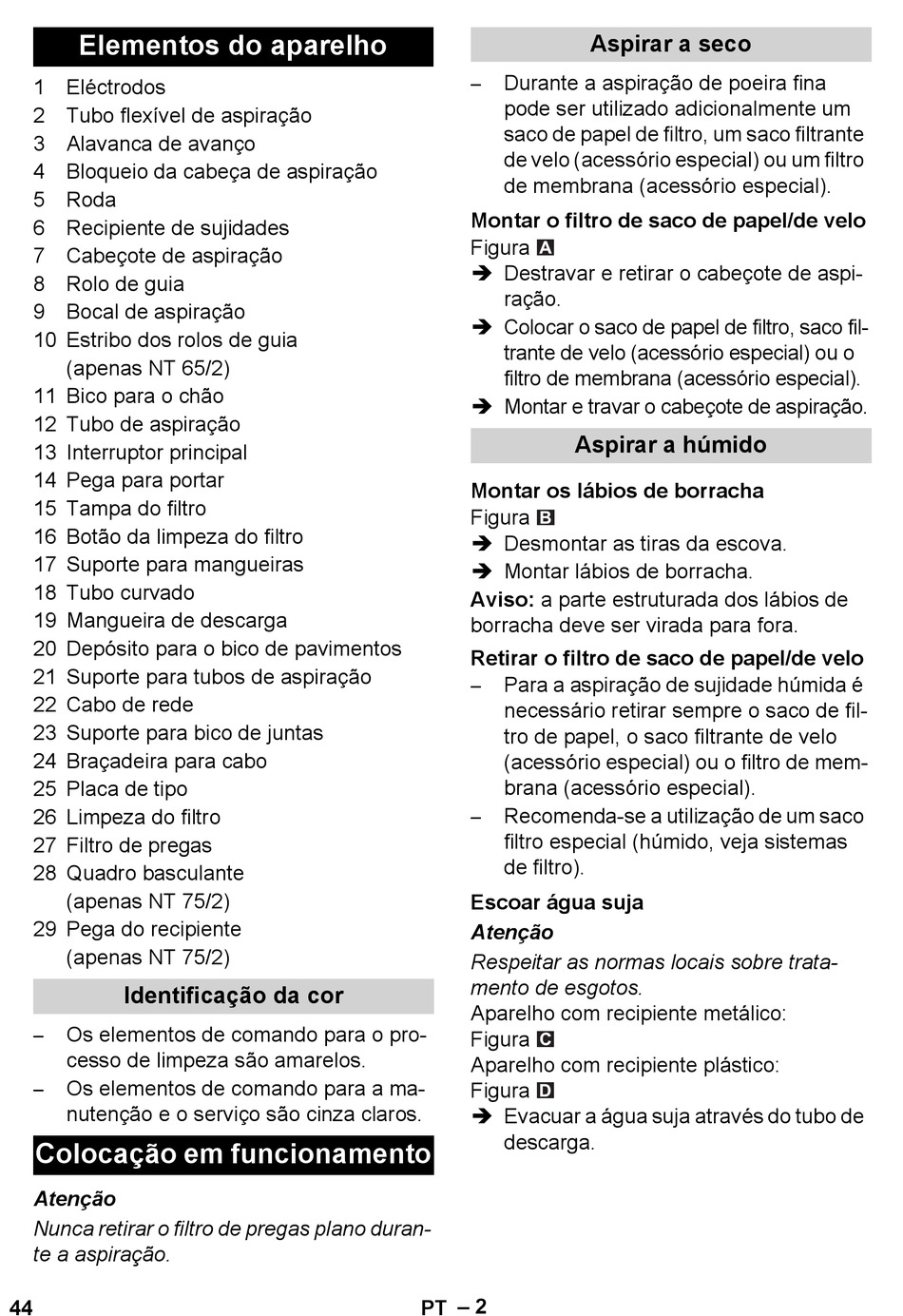 Elementos do aparelho

1 Eléctrodos
2 Tubo flexível de aspiração
3 Alavanca de avanço
4 Bloqueio da cabeça de aspiração
5 Roda
6 Recipiente de sujidades
7 Cabeçote de aspiração
8 Rolo de guia
9 Bocal de aspiração
10 Estribo dos rolos de guia (apenas NT 65/2)
11 Bico para o chão
12 Tubo de aspiração
13 Interruptor principal
14 Pega para portar
15 Tampa do filtro
16 Botão da limpeza do filtro
17 Suporte para mangueiras
18 Tubo curvado
19 Mangueira de descarga
20 Depósito para o bico de pavimentos
21 Suporte para tubos de aspiração
22 Cabo de rede
23 Suporte para bico de juntas
24 Braçadeira para cabo
25 Placa de tipo
26 Limpeza do filtro
27 Filtro de pregas
28 Quadro basculante (apenas NT 75/2)
29 Pega do recipiente (apenas NT 75/2)

Identificação da cor

– Os elementos de comando para o processo de limpeza são amarelos.
– Os elementos de comando para a manutenção e o serviço são cinza claros.

Colocação em funcionamento

Atenção
Nunca retirar o filtro de pregas plano durante a aspiração.

Aspirar a seco

– Durante a aspiração de poeira fina pode ser utilizado adicionalmente um saco de papel de filtro, um saco filtrante de velo (acessório especial) ou um filtro de membrana (acessório especial).

Montar o filtro de saco de papel/de velo
Figura A
➔ Destravar e retirar o cabeçote de aspiração.
➔ Colocar o saco de papel de filtro, saco filtrante de velo (acessório especial) ou o filtro de membrana (acessório especial).
➔ Montar e travar o cabeçote de aspiração.

Aspirar a húmido

Montar os lábios de borracha
Figura B
➔ Desmontar as tiras da escova.
➔ Montar lábios de borracha.
Aviso: a parte estruturada dos lábios de borracha deve ser virada para fora.

Retirar o filtro de saco de papel/de velo
– Para a aspiração de sujidade húmida é necessário retirar sempre o saco de filtro de papel, o saco filtrante de velo (acessório especial) ou o filtro de membrana (acessório especial).
– Recomenda-se a utilização de um saco filtro especial (húmido, veja sistemas de filtro).

Escoar água suja
Atenção
Respeitar as normas locais sobre tratamento de esgotos.
Aparelho com recipiente metálico:
Figura C
Aparelho com recipiente plástico:
Figura D
➔ Evacuar a água suja através do tubo de descarga.

44 PT – 2